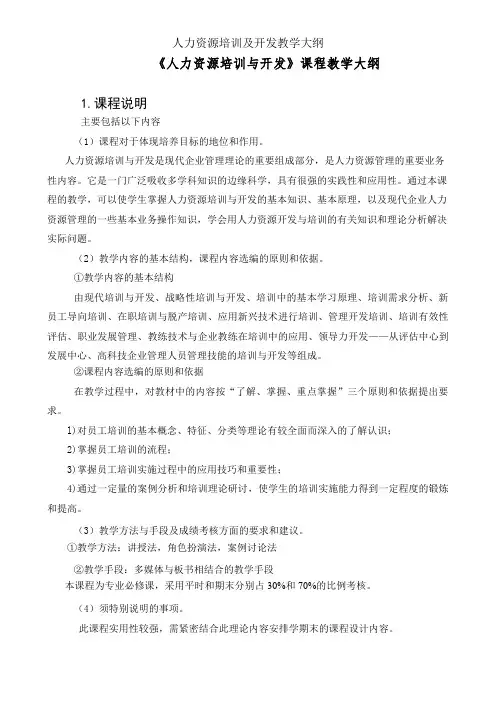 人力资源培训及开发教学大纲

《人力资源培训与开发》课程教学大纲

1. 课程说明

主要包括以下内容

（1）课程对于体现培养目标的地位和作用。

人力资源培训与开发是现代企业管理理论的重要组成部分，是人力资源管理的重要业务性内容。它是一门广泛吸收多学科知识的边缘科学，具有很强的实践性和应用性。通过本课程的教学，可以使学生掌握人力资源培训与开发的基本知识、基本原理，以及现代企业人力资源管理的一些基本业务操作知识，学会用人力资源开发与培训的有关知识和理论分析解决实际问题。

（2）教学内容的基本结构，课程内容选编的原则和依据。

①教学内容的基本结构

由现代培训与开发、战略性培训与开发、培训中的基本学习原理、培训需求分析、新员工导向培训、在职培训与脱产培训、应用新兴技术进行培训、管理开发培训、培训有效性评估、职业发展管理、教练技术与企业教练在培训中的应用、领导力开发——从评估中心到发展中心、高科技企业管理人员管理技能的培训与开发等组成。

②课程内容选编的原则和依据

在教学过程中，对教材中的内容按“了解、掌握、重点掌握”三个原则和依据提出要求。

1)对员工培训的基本概念、特征、分类等理论有较全面而深入的了解认识；

2)掌握员工培训的流程；

3)掌握员工培训实施过程中的应用技巧和重要性；

4)通过一定量的案例分析和培训理论研讨，使学生的培训实施能力得到一定程度的锻炼和提高。

（3）教学方法与手段及成绩考核方面的要求和建议。

①教学方法：讲授法，角色扮演法，案例讨论法

②教学手段：多媒体与板书相结合的教学手段

本课程为专业必修课，采用平时和期末分别占 30%和 70%的比例考核。

（4）须特别说明的事项。

此课程实用性较强，需紧密结合此理论内容安排学期末的课程设计内容。